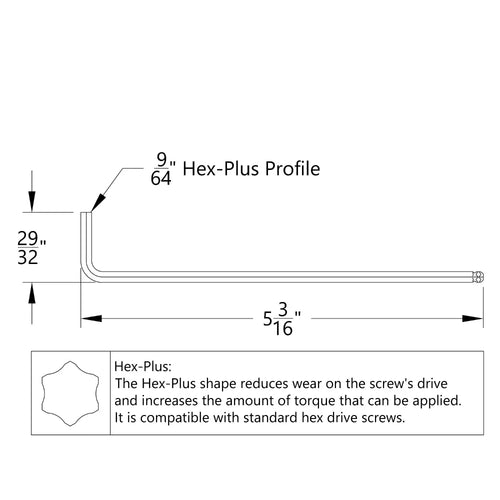 $\frac{9}{64}$" Hex-Plus Profile

$\frac{29}{32}$"

$5\frac{3}{16}$"

Hex-Plus:
The Hex-Plus shape reduces wear on the screw's drive and increases the amount of torque that can be applied. It is compatible with standard hex drive screws.